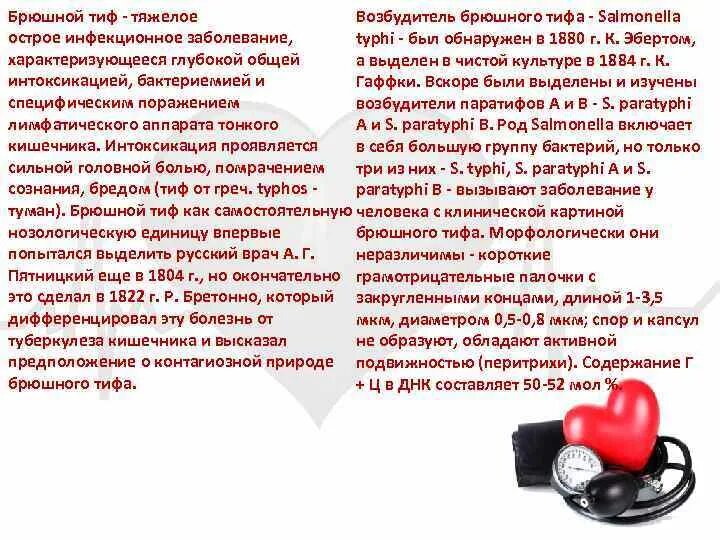 Брюшной тиф - тяжелое острое инфекционное заболевание, характеризующееся глубокой общей интоксикацией, бактериемией и специфическим поражением лимфатического аппарата тонкого кишечника. Интоксикация проявляется сильной головной болью, помрачением сознания, бредом (тиф от греч. typhos - туман). Брюшной тиф как самостоятельную нозологическую единицу впервые попытался выделить русский врач А. Г. Пятницкий еще в 1804 г., но окончательно это сделал в 1822 г. Р. Бретонно, который дифференцировал эту болезнь от туберкулеза кишечника и высказал предположение о контагиозной природе брюшного тифа.

Возбудитель брюшного тифа - Salmonella typhi - был обнаружен в 1880 г. К. Эбертом, а выделен в чистой культуре в 1884 г. К. Гаффки. Вскоре были выделены и изучены возбудители паратифов А и В - S. paratyphi A и S. paratyphi B. Род Salmonella включает в себя большую группу бактерий, но только три из них - S. typhi, S. paratyphi A и S. paratyphi B - вызывают заболевание у человека с клинической картиной брюшного тифа. Морфологически они неразличимы - короткие грамотрицательные палочки с закругленными концами, длиной 1-3,5 мкм, диаметром 0,5-0,8 мкм; спор и капсул не образуют, обладают активной подвижностью (перитрихи). Содержание Г + Ц в ДНК составляет 50-52 мол %.